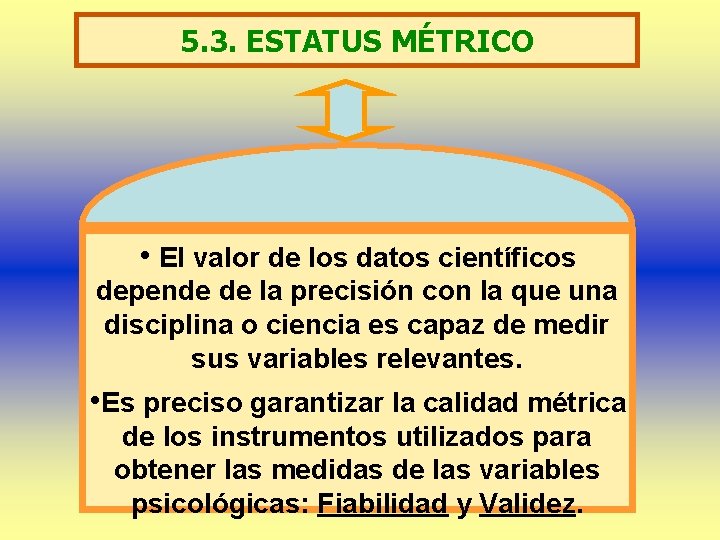 5.3. ESTATUS MÉTRICO

• El valor de los datos científicos depende de la precisión con la que una disciplina o ciencia es capaz de medir sus variables relevantes.

• Es preciso garantizar la calidad métrica de los instrumentos utilizados para obtener las medidas de las variables psicológicas: Fiabilidad y Validez.